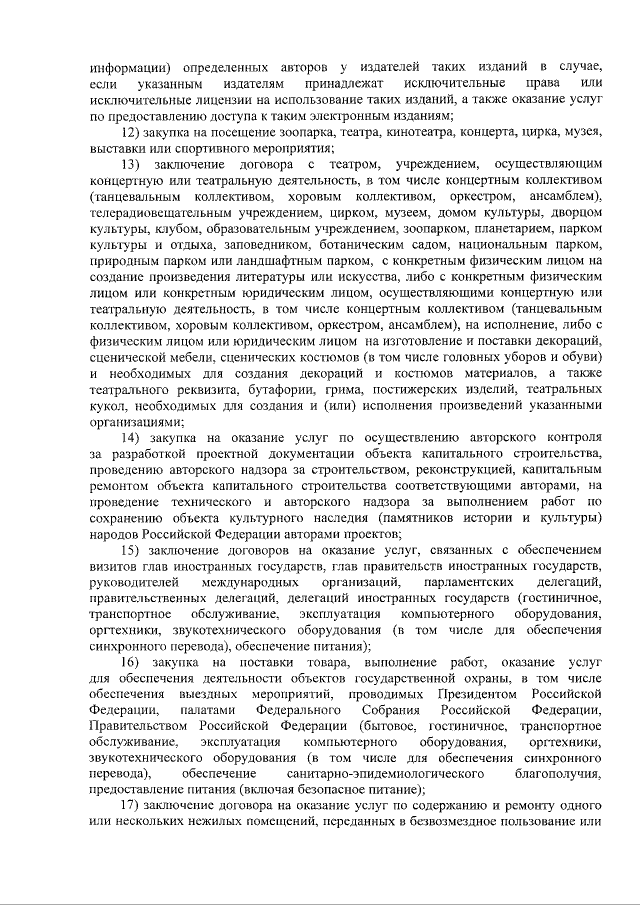 информации) определенных авторов у издателей таких изданий в случае, если указанным издателям принадлежат исключительные права или исключительные лицензии на использование таких изданий, а также оказание услуг по предоставлению доступа к таким электронным изданиям;

12) закупка на посещение зоопарка, театра, кинотеатра, концерта, цирка, музея, выставки или спортивного мероприятия;

13) заключение договора с театром, учреждением, осуществляющим концертную или театральную деятельность, в том числе концертным коллективом (танцевальным коллективом, хоровым коллективом, оркестром, ансамблем), телерадиовещательным учреждением, цирком, музеем, домом культуры, дворцом культуры, клубом, образовательным учреждением, зоопарком, планетарием, парком культуры и отдыха, заповедником, ботаническим садом, национальным парком, природным парком или ландшафтным парком, с конкретным физическим лицом на создание произведения литературы или искусства, либо с конкретным физическим лицом или конкретным юридическим лицом, осуществляющими концертную или театральную деятельность, в том числе концертным коллективом (танцевальным коллективом, хоровым коллективом, оркестром, ансамблем), на исполнение, либо с физическим лицом или юридическим лицом на изготовление и поставки декораций, сценической мебели, сценических костюмов (в том числе головных уборов и обуви) и необходимых для создания декораций и костюмов материалов, а также театрального реквизита, бутафории, грима, постижерских изделий, театральных кукол, необходимых для создания и (или) исполнения произведений указанными организациями;

14) закупка на оказание услуг по осуществлению авторского контроля за разработкой проектной документации объекта капитального строительства, проведению авторского надзора за строительством, реконструкцией, капитальным ремонтом объекта капитального строительства соответствующими авторами, на проведение технического и авторского надзора за выполнением работ по сохранению объекта культурного наследия (памятников истории и культуры) народов Российской Федерации авторами проектов;

15) заключение договоров на оказание услуг, связанных с обеспечением визитов глав иностранных государств, глав правительств иностранных государств, руководителей международных организаций, парламентских делегаций, правительственных делегаций, делегаций иностранных государств (гостиничное, транспортное обслуживание, эксплуатация компьютерного оборудования, оргтехники, звукотехнического оборудования (в том числе для обеспечения синхронного перевода), обеспечение питания);

16) закупка на поставки товара, выполнение работ, оказание услуг для обеспечения деятельности объектов государственной охраны, в том числе обеспечения выездных мероприятий, проводимых Президентом Российской Федерации, палатами Федерального Собрания Российской Федерации, Правительством Российской Федерации (бытовое, гостиничное, транспортное обслуживание, эксплуатация компьютерного оборудования, оргтехники, звукотехнического оборудования (в том числе для обеспечения синхронного перевода), обеспечение санитарно-эпидемиологического благополучия, предоставление питания (включая безопасное питание);

17) заключение договора на оказание услуг по содержанию и ремонту одного или нескольких нежилых помещений, переданных в безвозмездное пользование или